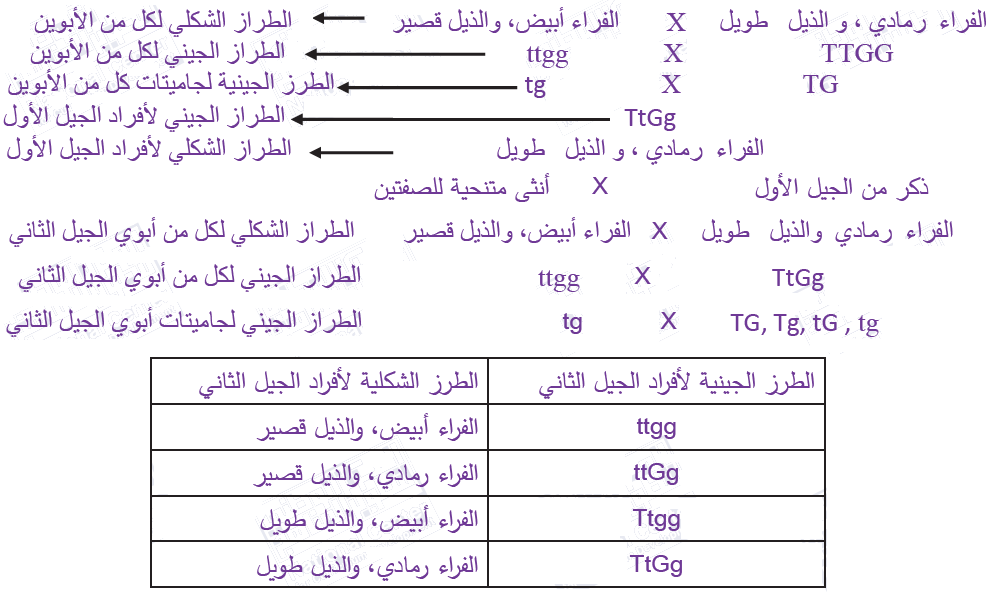 الفراء رمادي ، و الذيل طويل X الفراء أبيض، والذيل قصير ← الطراز الشكلي لكل من الأبوين

TTGG X ttgg ← الطراز الجيني لكل من الأبوين

TG X tg ← الطرز الجينية لجاميتات كل من الأبوين

TtGg ← الطراز الجيني لأفراد الجيل الأول

الفراء رمادي ، و الذيل طويل ← الطراز الشكلي لأفراد الجيل الأول

ذكر من الجيل الأول X أنثى متنحية للصفتين

الفراء رمادي والذيل طويل X الفراء أبيض، والذيل قصير الطراز الشكلي لكل من أبوي الجيل الثاني

TtGg X ttgg الطراز الجيني لكل من أبوي الجيل الثاني

TG, Tg, tG , tg X tg الطراز الجيني لجاميتات أبوي الجيل الثاني

| الطرز الجينية لأفراد الجيل الثاني | الطرز الشكلية لأفراد الجيل الثاني |
|---|---|
| ttgg | الفراء أبيض، والذيل قصير |
| ttGg | الفراء رمادي، والذيل قصير |
| Ttgg | الفراء أبيض، والذيل طويل |
| TtGg | الفراء رمادي، والذيل طويل |